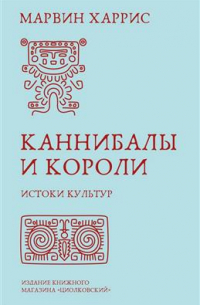 МАРВИН ХАРРИС

КАННИБАЛЫ И КОРОЛИ

ИСТОКИ КУЛЬТУР

ИЗДАНИЕ КНИЖНОГО МАГАЗИНА «ЦИОЛКОВСКИЙ»